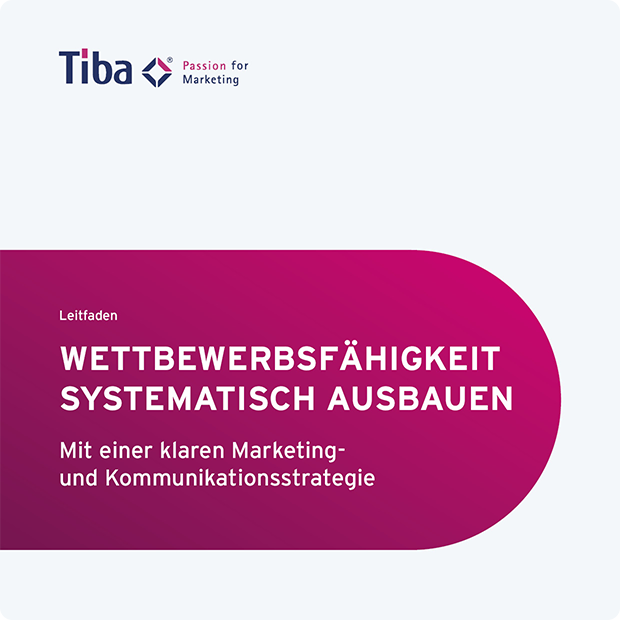 Tiba® Passion for Marketing

Leitfaden

WETTBEWERBSFÄHIGKEIT SYSTEMATISCH AUSBAUEN

Mit einer klaren Marketing- und Kommunikationsstrategie